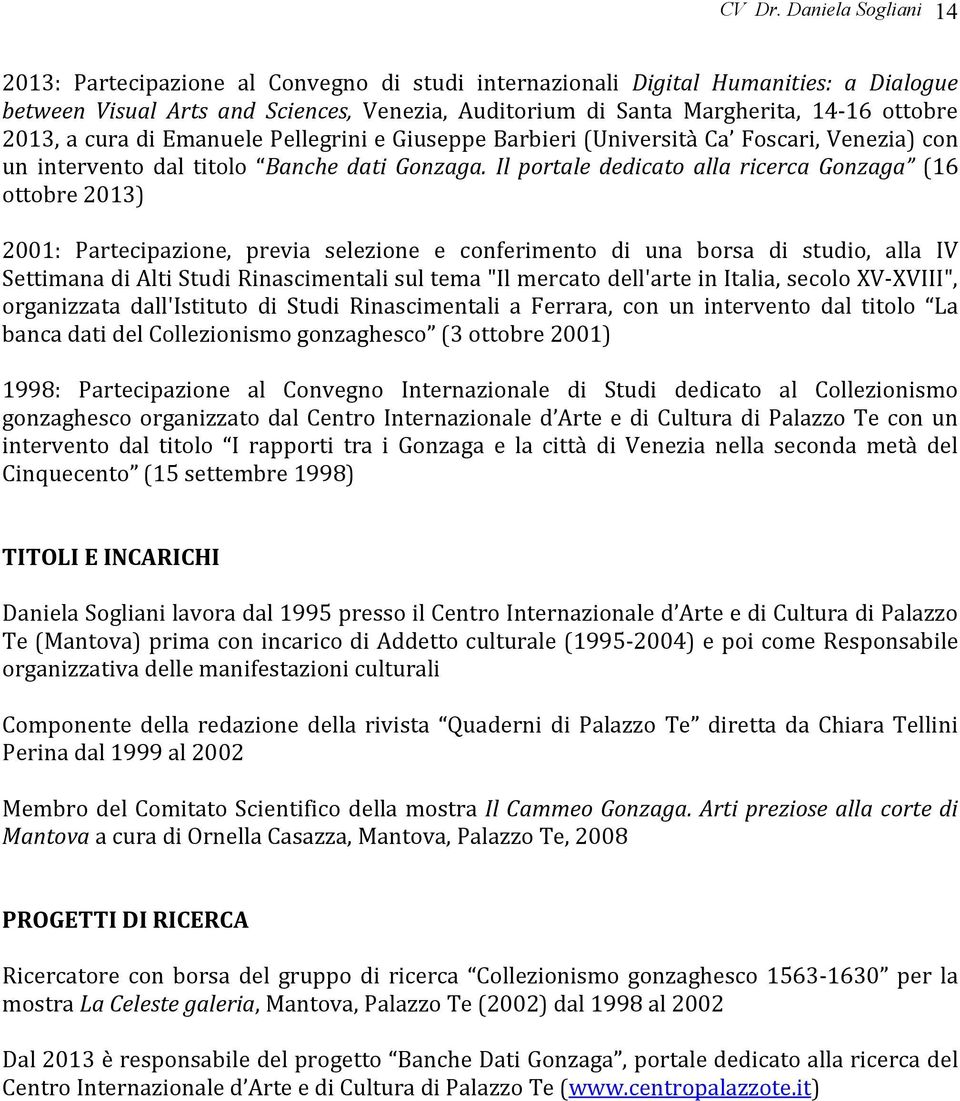 CV Dr. Daniela Sogliani 14

2013: Partecipazione al Convegno di studi internazionali Digital Humanities: a Dialogue between Visual Arts and Sciences, Venezia, Auditorium di Santa Margherita, 14-16 ottobre 2013, a cura di Emanuele Pellegrini e Giuseppe Barbieri (Università Ca' Foscari, Venezia) con un intervento dal titolo "Banche dati Gonzaga. Il portale dedicato alla ricerca Gonzaga" (16 ottobre 2013)

2001: Partecipazione, previa selezione e conferimento di una borsa di studio, alla IV Settimana di Alti Studi Rinascimentali sul tema "Il mercato dell'arte in Italia, secolo XV-XVIII", organizzata dall'Istituto di Studi Rinascimentali a Ferrara, con un intervento dal titolo "La banca dati del Collezionismo gonzaghesco" (3 ottobre 2001)

1998: Partecipazione al Convegno Internazionale di Studi dedicato al Collezionismo gonzaghesco organizzato dal Centro Internazionale d'Arte e di Cultura di Palazzo Te con un intervento dal titolo "I rapporti tra i Gonzaga e la città di Venezia nella seconda metà del Cinquecento" (15 settembre 1998)

TITOLI E INCARICHI

Daniela Sogliani lavora dal 1995 presso il Centro Internazionale d'Arte e di Cultura di Palazzo Te (Mantova) prima con incarico di Addetto culturale (1995-2004) e poi come Responsabile organizzativa delle manifestazioni culturali

Componente della redazione della rivista "Quaderni di Palazzo Te" diretta da Chiara Tellini Perina dal 1999 al 2002

Membro del Comitato Scientifico della mostra Il Cammeo Gonzaga. Arti preziose alla corte di Mantova a cura di Ornella Casazza, Mantova, Palazzo Te, 2008

PROGETTI DI RICERCA

Ricercatore con borsa del gruppo di ricerca "Collezionismo gonzaghesco 1563-1630" per la mostra La Celeste galeria, Mantova, Palazzo Te (2002) dal 1998 al 2002

Dal 2013 è responsabile del progetto "Banche Dati Gonzaga", portale dedicato alla ricerca del Centro Internazionale d'Arte e di Cultura di Palazzo Te (www.centropalazzote.it)